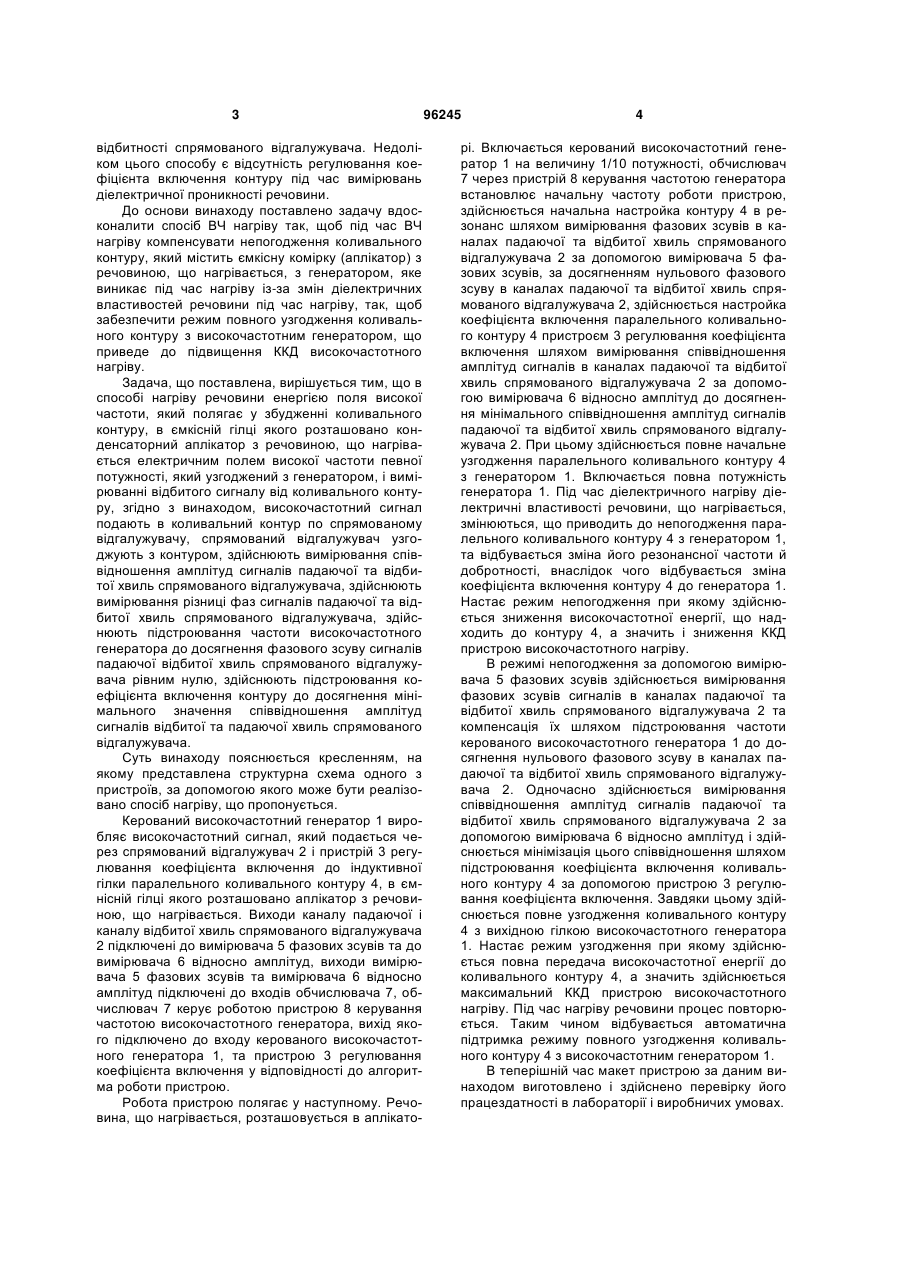 3 96245 4

відбитності спрямованого відгалужувача. Недоліком цього способу є відсутність регулювання коефіцієнта включення контуру під час вимірювань діелектричної проникності речовини.

До основи винаходу поставлено задачу вдосконалити спосіб ВЧ нагріву так, щоб під час ВЧ нагріву компенсувати непогодження коливального контуру, який містить ємкісну комірку (аплікатор) з речовиною, що нагрівається, з генератором, яке виникає під час нагріву із-за змін діелектричних властивостей речовини під час нагріву, так, щоб забезпечити режим повного узгодження коливального контуру з високочастотним генератором, що приведе до підвищення ККД високочастотного нагріву.

Задача, що поставлена, вирішується тим, що в способі нагріву речовини енергією поля високої частоти, який полягає у збудженні коливального контуру, в ємкісній гілці якого розташовано конденсаторний аплікатор з речовиною, що нагрівається електричним полем високої частоти певної потужності, який узгоджений з генератором, і вимірюванні відбитого сигналу від коливального контуру, згідно з винаходом, високочастотний сигнал подають в коливальний контур по спрямованому відгалужувачу, спрямований відгалужувач узгоджують з контуром, здійснюють вимірювання співвідношення амплітуд сигналів падаючої та відбитої хвиль спрямованого відгалужувача, здійснюють вимірювання різниці фаз сигналів падаючої та відбитої хвиль спрямованого відгалужувача, здійснюють підстроювання частоти високочастотного генератора до досягнення фазового зсуву сигналів падаючої відбитої хвиль спрямованого відгалужувача рівним нулю, здійснюють підстроювання коефіцієнта включення контуру до досягнення мінімального значення співвідношення амплітуд сигналів відбитої та падаючої хвиль спрямованого відгалужувача.

Суть винаходу пояснюється кресленням, на якому представлена структурна схема одного з пристроїв, за допомогою якого може бути реалізовано спосіб нагріву, що пропонується.

Керований високочастотний генератор 1 виробляє високочастотний сигнал, який подається через спрямований відгалужувач 2 і пристрій 3 регулювання коефіцієнта включення до індуктивної гілки паралельного коливального контуру 4, в ємнісній гілці якого розташовано аплікатор з речовиною, що нагрівається. Виходи каналу падаючої і каналу відбитої хвиль спрямованого відгалужувача 2 підключені до вимірювача 5 фазових зсувів та до вимірювача 6 відносно амплітуд, виходи вимірювача 5 фазових зсувів та вимірювача 6 відносно амплітуд підключені до входів обчислювача 7, обчислювач 7 керує роботою пристрою 8 керування частотою високочастотного генератора, вихід якого підключено до входу керованого високочастотного генератора 1, та пристрою 3 регулювання коефіцієнта включення у відповідності до алгоритма роботи пристрою.

Робота пристрою полягає у наступному. Речовина, що нагрівається, розташовується в аплікаторі. Включається керований високочастотний генератор 1 на величину 1/10 потужності, обчислювач 7 через пристрій 8 керування частотою генератора встановлює начальну частоту роботи пристрою, здійснюється начальна настройка контуру 4 в резонанс шляхом вимірювання фазових зсувів в каналах падаючої та відбитої хвиль спрямованого відгалужувача 2 за допомогою вимірювача 5 фазових зсувів, за досягненням нульового фазового зсуву в каналах падаючої та відбитої хвиль спрямованого відгалужувача 2, здійснюється настройка коефіцієнта включення паралельного коливального контуру 4 пристроєм 3 регулювання коефіцієнта включення шляхом вимірювання співвідношення амплітуд сигналів в каналах падаючої та відбитої хвиль спрямованого відгалужувача 2 за допомогою вимірювача 6 відносно амплітуд до досягнення мінімального співвідношення амплітуд сигналів падаючої та відбитої хвиль спрямованого відгалужувача 2. При цьому здійснюється повне начальне узгодження паралельного коливального контуру 4 з генератором 1. Включається повна потужність генератора 1. Під час діелектричного нагріву діелектричні властивості речовини, що нагрівається, змінюються, що приводить до непогодження паралельного коливального контуру 4 з генератором 1, та відбувається зміна його резонансної частоти й добротності, внаслідок чого відбувається зміна коефіцієнта включення контуру 4 до генератора 1. Настає режим непогодження при якому здійснюється зниження високочастотної енергії, що надходить до контуру 4, а значить і зниження ККД пристрою високочастотного нагріву.

В режимі непогодження за допомогою вимірювача 5 фазових зсувів здійснюється вимірювання фазових зсувів сигналів в каналах падаючої та відбитої хвиль спрямованого відгалужувача 2 та компенсація їх шляхом підстроювання частоти керованого високочастотного генератора 1 до досягнення нульового фазового зсуву в каналах падаючої та відбитої хвиль спрямованого відгалужувача 2. Одночасно здійснюється вимірювання співвідношення амплітуд сигналів падаючої та відбитої хвиль спрямованого відгалужувача 2 за допомогою вимірювача 6 відносно амплітуд і здійснюється мінімізація цього співвідношення шляхом підстроювання коефіцієнта включення коливального контуру 4 за допомогою пристрою 3 регулювання коефіцієнта включення. Завдяки цьому здійснюється повне узгодження коливального контуру 4 з вихідною гілкою високочастотного генератора 1. Настає режим узгодження при якому здійснюється повна передача високочастотної енергії до коливального контуру 4, а значить здійснюється максимальний ККД пристрою високочастотного нагріву. Під час нагріву речовини процес повторюється. Таким чином відбувається автоматична підтримка режиму повного узгодження коливального контуру 4 з високочастотним генератором 1.

В теперішній час макет пристрою за даним винаходом виготовлено і здійснено перевірку його працездатності в лабораторії і виробничих умовах.